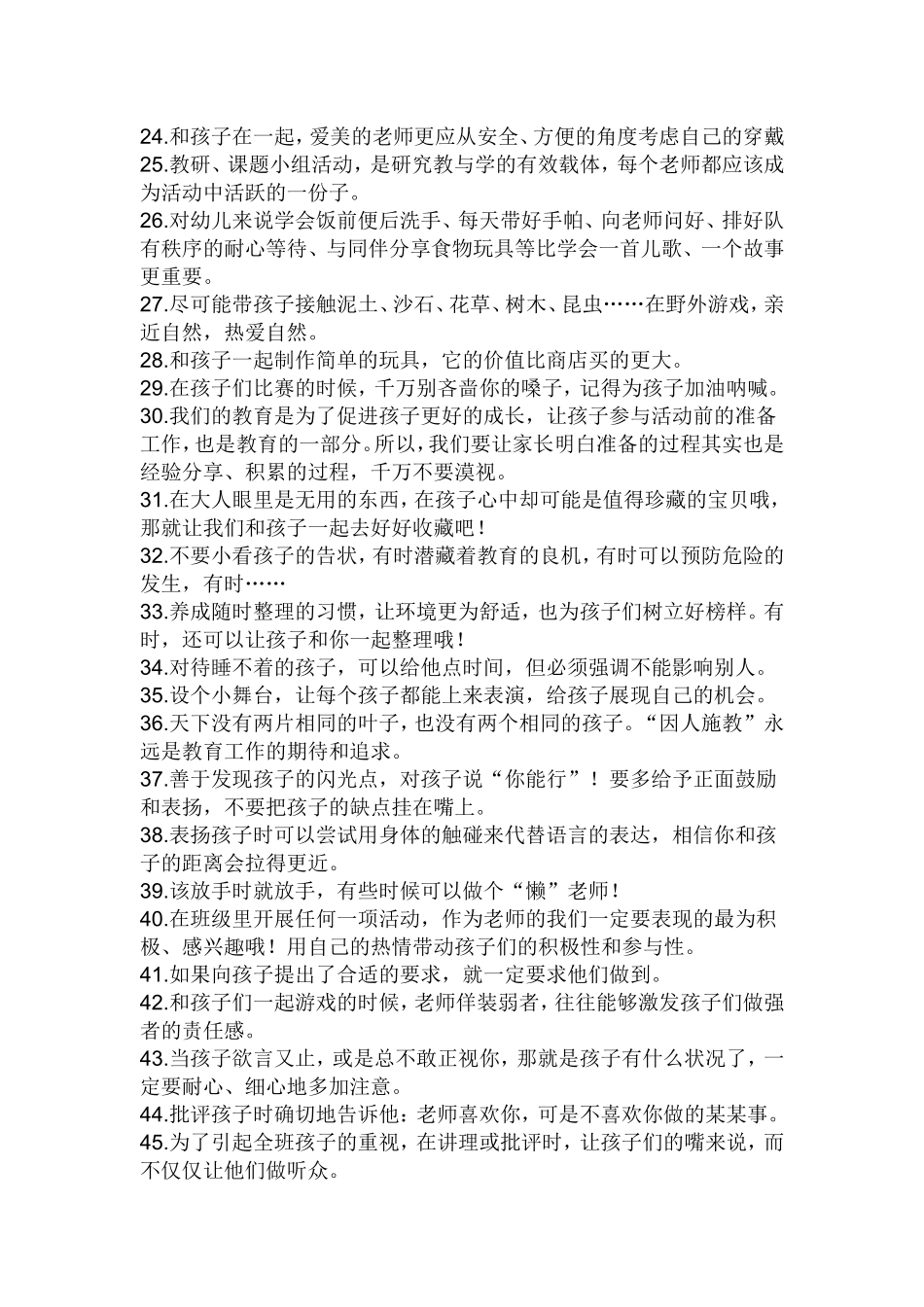 24.和孩子在一起，爱美的老师更应从安全、方便的角度考虑自己的穿戴
25.教研、课题小组活动，是研究教与学的有效载体，每个老师都应该成为活动中活跃的一份子。
26.对幼儿来说学会饭前便后洗手、每天带好手帕、向老师问好、排好队有秩序的耐心等待、与同伴分享食物玩具等比学会一首儿歌、一个故事更重要。
27.尽可能带孩子接触泥土、沙石、花草、树木、昆虫……在野外游戏，亲近自然，热爱自然。
28.和孩子一起制作简单的玩具，它的价值比商店买的更大。
29.在孩子们比赛的时候，千万别吝啬你的嗓子，记得为孩子加油呐喊。
30.我们的教育是为了促进孩子更好的成长，让孩子参与活动前的准备工作，也是教育的一部分。所以，我们要让家长明白准备的过程其实也是经验分享、积累的过程，千万不要漠视。
31.在大人眼里是无用的东西，在孩子心中却可能是值得珍藏的宝贝哦，那就让我们和孩子一起去好好收藏吧！
32.不要小看孩子的告状，有时潜藏着教育的良机，有时可以预防危险的发生，有时……
33.养成随时整理的习惯，让环境更为舒适，也为孩子们树立好榜样。有时，还可以让孩子和你一起整理哦！
34.对待睡不着的孩子，可以给他点时间，但必须强调不能影响别人。
35.设个小舞台，让每个孩子都能上来表演，给孩子展现自己的机会。
36.天下没有两片相同的叶子，也没有两个相同的孩子。“因人施教”永远是教育工作的期待和追求。
37.善于发现孩子的闪光点，对孩子说“你能行”！要多给予正面鼓励和表扬，不要把孩子的缺点挂在嘴上。
38.表扬孩子时可以尝试用身体的触碰来代替语言的表达，相信你和孩子的距离会拉得更近。
39.该放手时就放手，有些时候可以做个“懒”老师！
40.在班级里开展任何一项活动，作为老师的我们一定要表现的最为积极、感兴趣哦！用自己的热情带动孩子们的积极性和参与性。
41.如果向孩子提出了合适的要求，就一定要求他们做到。
42.和孩子们一起游戏的时候，老师佯装弱者，往往能够激发孩子们做强者的责任感。
43.当孩子欲言又止，或是总不敢正视你，那就是孩子有什么状况了，一定要耐心、细心地多加注意。
44.批评孩子时确切地告诉他：老师喜欢你，可是不喜欢你做的某某事。
45.为了引起全班孩子的重视，在讲理或批评时，让孩子们的嘴来说，而不仅仅让他们做听众。